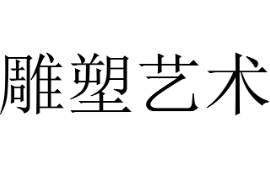 雕塑艺术